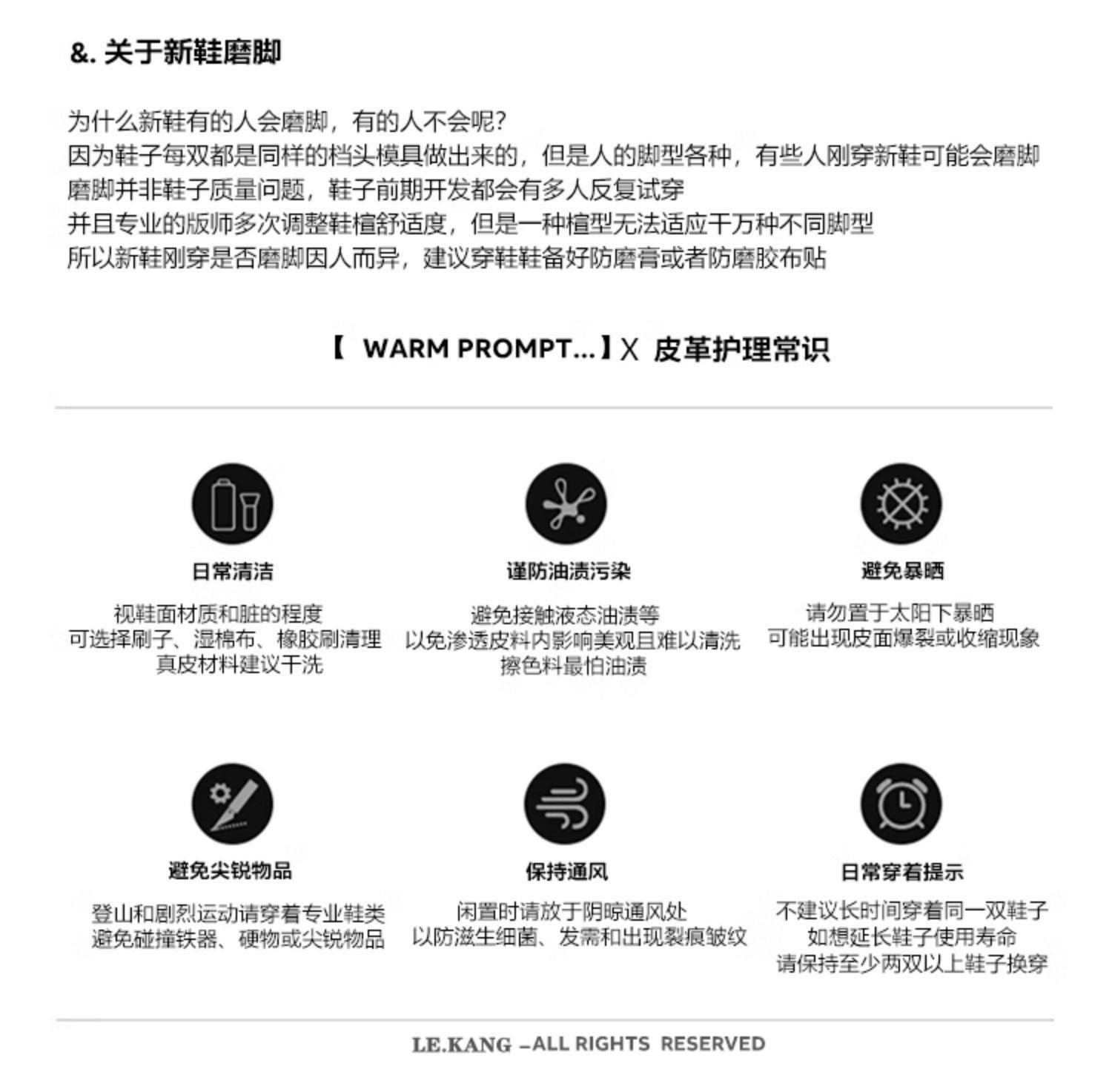 &. 关于新鞋磨脚

为什么新鞋有的人会磨脚，有的人不会呢?
因为鞋子每双都是同样的档头模具做出来的，但是人的脚型各种，有些人刚穿新鞋可能会磨脚
磨脚并非鞋子质量问题，鞋子前期开发都会有多人反复试穿
并且专业的版师多次调整鞋楦舒适度，但是一种楦型无法适应千万种不同脚型
所以新鞋刚穿是否磨脚因人而异，建议穿鞋鞋备好防磨膏或者防磨胶布贴

【 WARM PROMPT...】X 皮革护理常识

日常清洁
视鞋面材质和脏的程度
可选择刷子、湿棉布、橡胶刷清理
真皮材料建议干洗

谨防油渍污染
避免接触液态油渍等
以免渗透皮料内影响美观且难以清洗
擦色料最怕油渍

避免暴晒
请勿置于太阳下暴晒
可能出现皮面爆裂或收缩现象

避免尖锐物品
登山和剧烈运动请穿着专业鞋类
避免碰撞铁器、硬物或尖锐物品

保持通风
闲置时请放于阴晾通风处
以防滋生细菌、发霉和出现裂痕皱纹

日常穿着提示
不建议长时间穿着同一双鞋子
如想延长鞋子使用寿命
请保持至少两双以上鞋子换穿

LE.KANG –ALL RIGHTS RESERVED